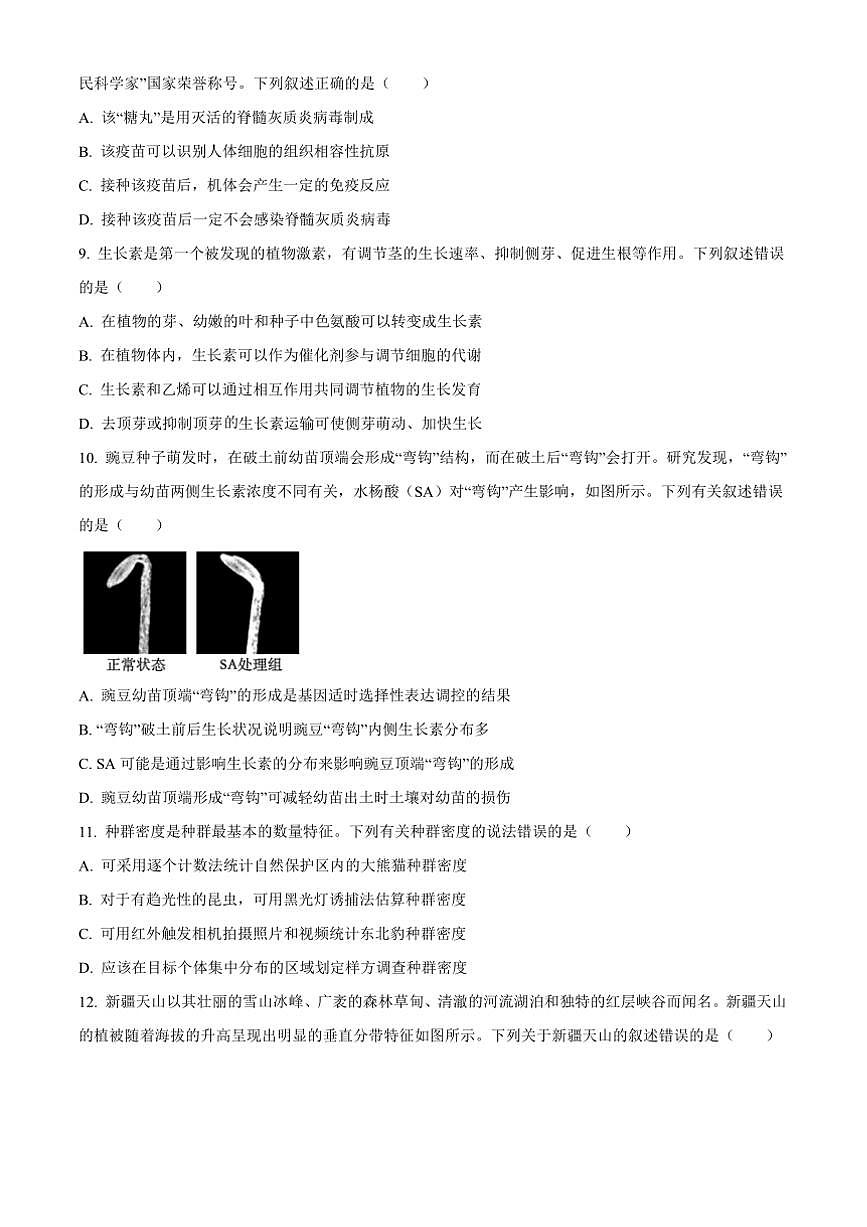 民科学家”国家荣誉称号。下列叙述正确的是（　　）

A. 该“糖丸”是用灭活的脊髓灰质炎病毒制成

B. 该疫苗可以识别人体细胞的组织相容性抗原

C. 接种该疫苗后，机体会产生一定的免疫反应

D. 接种该疫苗后一定不会感染脊髓灰质炎病毒

9. 生长素是第一个被发现的植物激素，有调节茎的生长速率、抑制侧芽、促进生根等作用。下列叙述错误的是（　　）

A. 在植物的芽、幼嫩的叶和种子中色氨酸可以转变成生长素

B. 在植物体内，生长素可以作为催化剂参与调节细胞的代谢

C. 生长素和乙烯可以通过相互作用共同调节植物的生长发育

D. 去顶芽或抑制顶芽的生长素运输可使侧芽萌动、加快生长

10. 豌豆种子萌发时，在破土前幼苗顶端会形成“弯钩”结构，而在破土后“弯钩”会打开。研究发现，“弯钩”的形成与幼苗两侧生长素浓度不同有关，水杨酸（SA）对“弯钩”产生影响，如图所示。下列有关叙述错误的是（　　）

正常状态　SA处理组

A. 豌豆幼苗顶端“弯钩”的形成是基因适时选择性表达调控的结果

B. “弯钩”破土前后生长状况说明豌豆“弯钩”内侧生长素分布多

C. SA 可能是通过影响生长素的分布来影响豌豆顶端“弯钩”的形成

D. 豌豆幼苗顶端形成“弯钩”可减轻幼苗出土时土壤对幼苗的损伤

11. 种群密度是种群最基本的数量特征。下列有关种群密度的说法错误的是（　　）

A. 可采用逐个计数法统计自然保护区内的大熊猫种群密度

B. 对于有趋光性的昆虫，可用黑光灯诱捕法估算种群密度

C. 可用红外触发相机拍摄照片和视频统计东北豹种群密度

D. 应该在目标个体集中分布的区域划定样方调查种群密度

12. 新疆天山以其壮丽的雪山冰峰、广袤的森林草甸、清澈的河流湖泊和独特的红层峡谷而闻名。新疆天山的植被随着海拔的升高呈现出明显的垂直分带特征如图所示。下列关于新疆天山的叙述错误的是（　　）